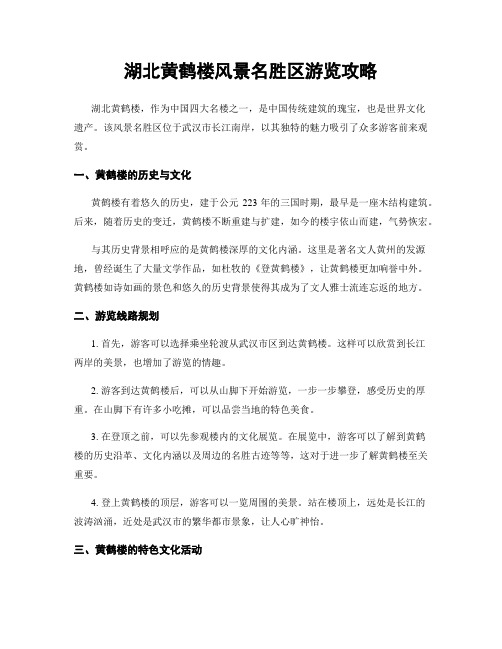 湖北黄鹤楼风景名胜区游览攻略

湖北黄鹤楼，作为中国四大名楼之一，是中国传统建筑的瑰宝，也是世界文化遗产。该风景名胜区位于武汉市长江南岸，以其独特的魅力吸引了众多游客前来观赏。

一、黄鹤楼的历史与文化

黄鹤楼有着悠久的历史，建于公元 223 年的三国时期，最早是一座木结构建筑。后来，随着历史的变迁，黄鹤楼不断重建与扩建，如今的楼宇依山而建，气势恢宏。

与其历史背景相呼应的是黄鹤楼深厚的文化内涵。这里是著名文人黄州的发源地，曾经诞生了大量文学作品，如杜牧的《登黄鹤楼》，让黄鹤楼更加响誉中外。黄鹤楼如诗如画的景色和悠久的历史背景使得其成为了文人雅士流连忘返的地方。

二、游览线路规划

1. 首先，游客可以选择乘坐轮渡从武汉市区到达黄鹤楼。这样可以欣赏到长江两岸的美景，也增加了游览的情趣。

2. 游客到达黄鹤楼后，可以从山脚下开始游览，一步一步攀登，感受历史的厚重。在山脚下有许多小吃摊，可以品尝当地的特色美食。

3. 在登顶之前，可以先参观楼内的文化展览。在展览中，游客可以了解到黄鹤楼的历史沿革、文化内涵以及周边的名胜古迹等等，这对于进一步了解黄鹤楼至关重要。

4. 登上黄鹤楼的顶层，游客可以一览周围的美景。站在楼顶上，远处是长江的波涛汹涌，近处是武汉市的繁华都市景象，让人心旷神怡。

三、黄鹤楼的特色文化活动